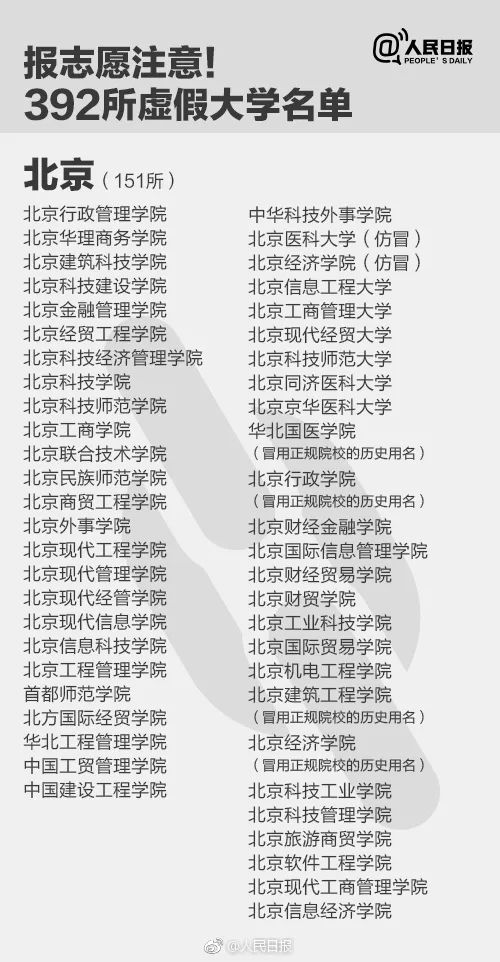 报志愿注意!
392所虚假大学名单

@人民日报 PEOPLE'S DAILY

北京（151所）

北京行政管理学院
北京华理商务学院
北京建筑科技学院
北京科技建设学院
北京金融管理学院
北京经贸工程学院
北京科技经济管理学院
北京科技学院
北京科技师范学院
北京工商学院
北京联合技术学院
北京民族师范学院
北京商贸工程学院
北京外事学院
北京现代工程学院
北京现代管理学院
北京现代经管学院
北京现代信息学院
北京信息科技学院
北京工程管理学院
首都师范学院
北方国际经贸学院
华北工程管理学院
中国工贸管理学院
中国建设工程学院

中华科技外事学院
北京医科大学（仿冒）
北京经济学院（仿冒）
北京信息工程大学
北京工商管理大学
北京现代经贸大学
北京科技师范大学
北京同济医科大学
北京京华医科大学
华北国医学院
（冒用正规院校的历史用名）
北京行政学院
（冒用正规院校的历史用名）
北京财经金融学院
北京国际信息管理学院
北京财经贸易学院
北京财贸学院
北京工业科技学院
北京国际贸易学院
北京机电工程学院
北京建筑工程学院
（冒用正规院校的历史用名）
北京经济学院
（冒用正规院校的历史用名）
北京科技工业学院
北京科技管理学院
北京旅游商贸学院
北京软件工程学院
北京现代工商管理学院
北京信息经济学院

@人民日报